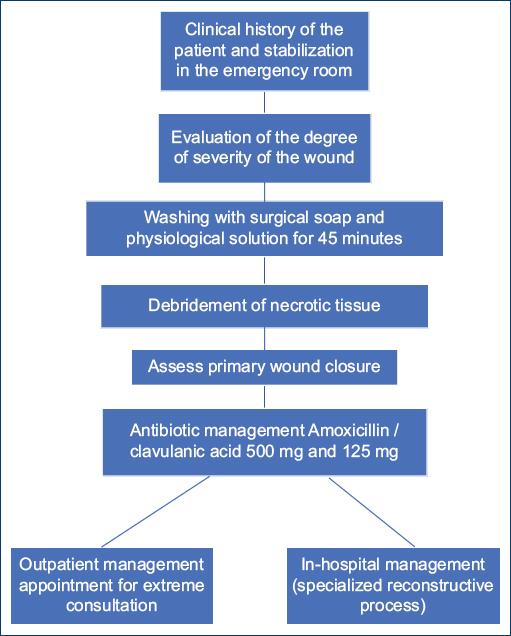 Clinical history of the patient and stabilization in the emergency room

Evaluation of the degree of severity of the wound

Washing with surgical soap and physiological solution for 45 minutes

Debridement of necrotic tissue

Assess primary wound closure

Antibiotic management Amoxicillin / clavulanic acid 500 mg and 125 mg

Outpatient management appointment for extreme consultation

In-hospital management (specialized reconstructive process)